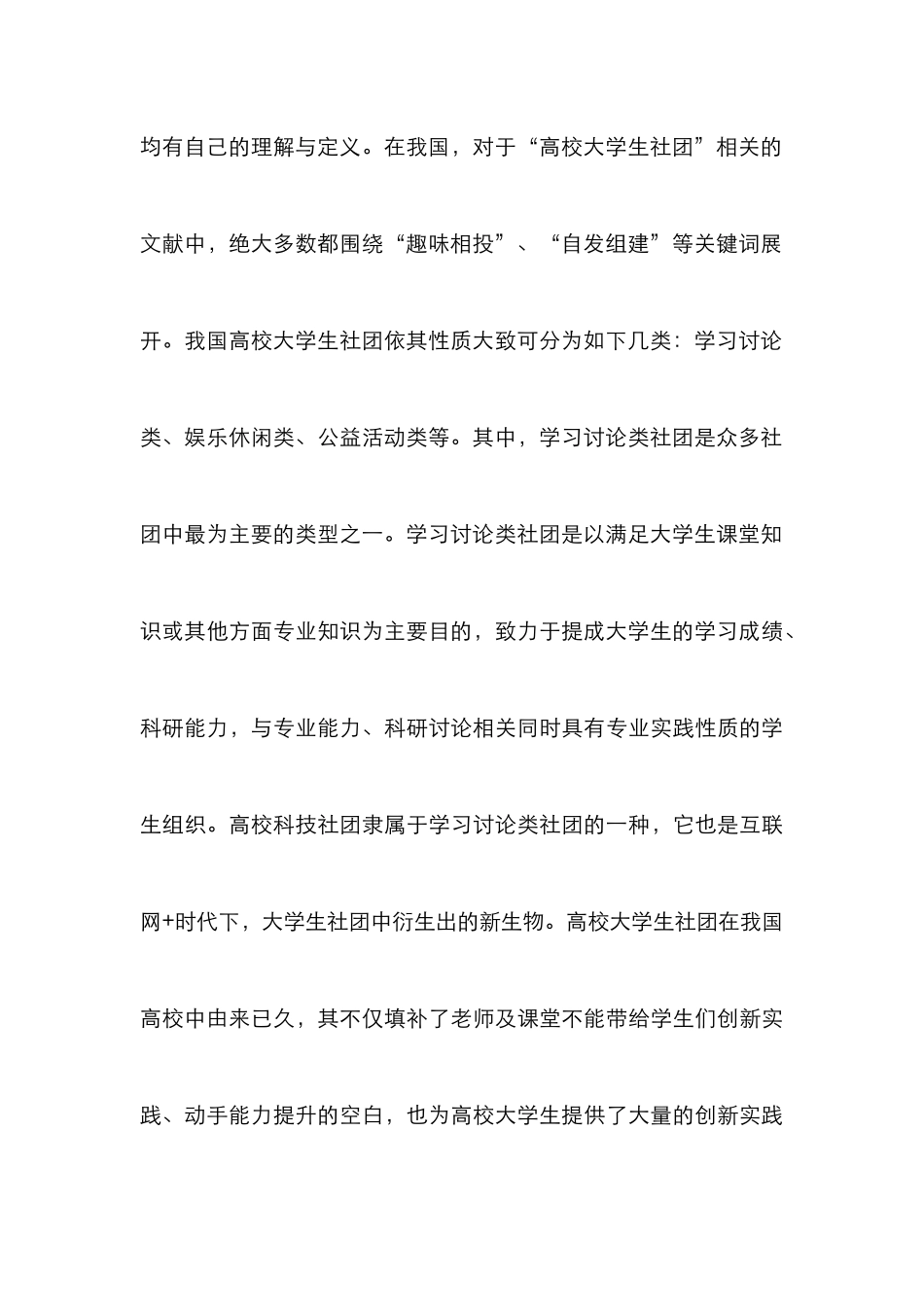 均有自己的理解与定义。在我国，对于“高校大学生社团”相关的文献中，绝大多数都围绕“趣味相投”、“自发组建”等关键词展开。我国高校大学生社团依其性质大致可分为如下几类：学习讨论类、娱乐休闲类、公益活动类等。其中，学习讨论类社团是众多社团中最为主要的类型之一。学习讨论类社团是以满足大学生课堂知识或其他方面专业知识为主要目的，致力于提成大学生的学习成绩、科研能力，与专业能力、科研讨论相关同时具有专业实践性质的学生组织。高校科技社团隶属于学习讨论类社团的一种，它也是互联网+时代下，大学生社团中衍生出的新生物。高校大学生社团在我国高校中由来已久，其不仅填补了老师及课堂不能带给学生们创新实践、动手能力提升的空白，也为高校大学生提供了大量的创新实践